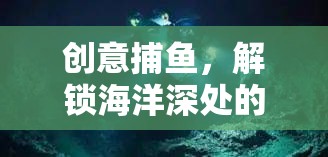 创意捕鱼，解锁海洋深处的